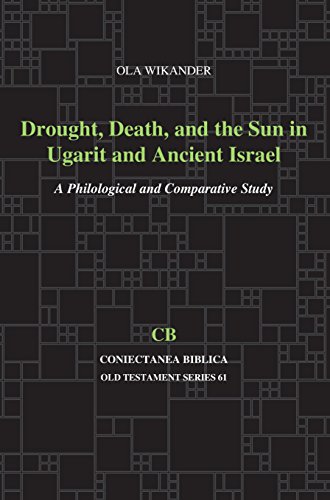 OLA WIKANDER

Drought, Death, and the Sun in Ugarit and Ancient Israel

A Philological and Comparative Study

CB

CONIECTANEA BIBLICA

OLD TESTAMENT SERIES 61